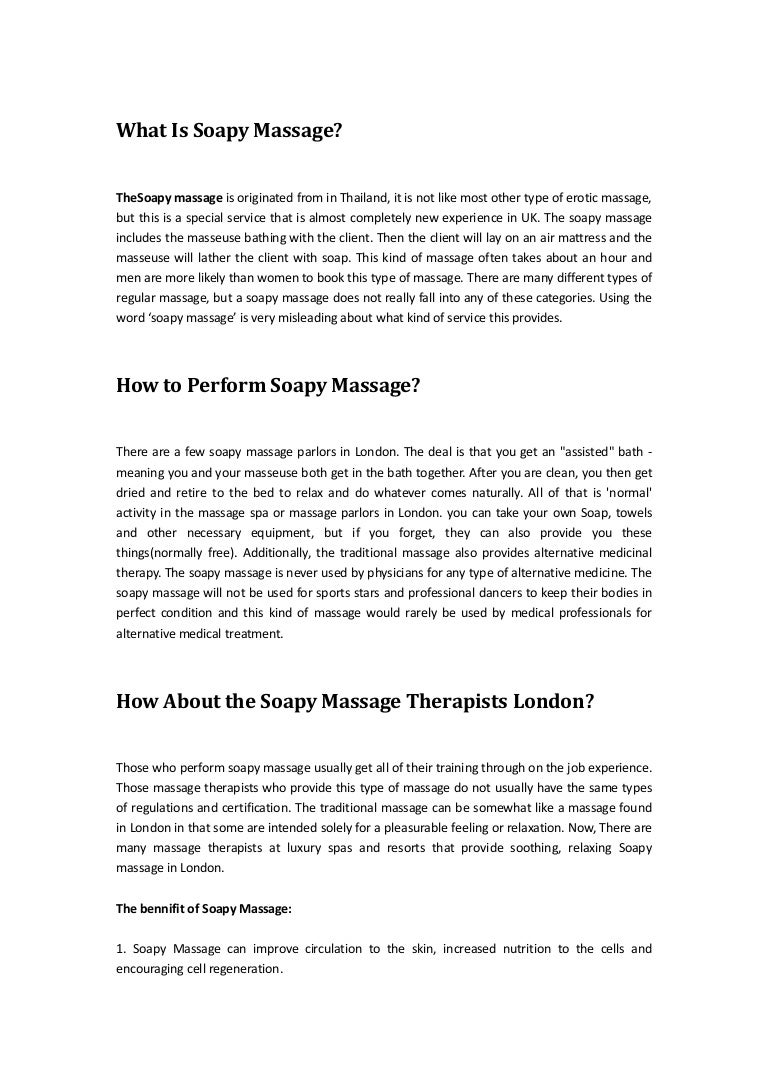 What Is Soapy Massage?

TheSoapy massage is originated from in Thailand, it is not like most other type of erotic massage, but this is a special service that is almost completely new experience in UK. The soapy massage includes the masseuse bathing with the client. Then the client will lay on an air mattress and the masseuse will lather the client with soap. This kind of massage often takes about an hour and men are more likely than women to book this type of massage. There are many different types of regular massage, but a soapy massage does not really fall into any of these categories. Using the word 'soapy massage' is very misleading about what kind of service this provides.

How to Perform Soapy Massage?

There are a few soapy massage parlors in London. The deal is that you get an "assisted" bath - meaning you and your masseuse both get in the bath together. After you are clean, you then get dried and retire to the bed to relax and do whatever comes naturally. All of that is 'normal' activity in the massage spa or massage parlors in London. you can take your own Soap, towels and other necessary equipment, but if you forget, they can also provide you these things(normally free). Additionally, the traditional massage also provides alternative medicinal therapy. The soapy massage is never used by physicians for any type of alternative medicine. The soapy massage will not be used for sports stars and professional dancers to keep their bodies in perfect condition and this kind of massage would rarely be used by medical professionals for alternative medical treatment.

How About the Soapy Massage Therapists London?

Those who perform soapy massage usually get all of their training through on the job experience. Those massage therapists who provide this type of massage do not usually have the same types of regulations and certification. The traditional massage can be somewhat like a massage found in London in that some are intended solely for a pleasurable feeling or relaxation. Now, There are many massage therapists at luxury spas and resorts that provide soothing, relaxing Soapy massage in London.

The bennifit of Soapy Massage:

1. Soapy Massage can improve circulation to the skin, increased nutrition to the cells and encouraging cell regeneration.